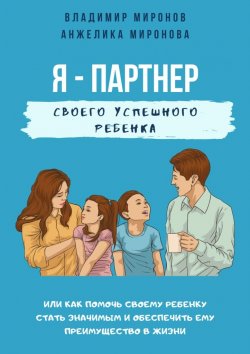 ВЛАДИМИР МИРОНОВ
АНЖЕЛИКА МИРОНОВА

Я - ПАРТНЕР

СВОЕГО УСПЕШНОГО РЕБЕНКА

ИЛИ КАК ПОМОЧЬ СВОЕМУ РЕБЕНКУ СТАТЬ ЗНАЧИМЫМ И ОБЕСПЕЧИТЬ ЕМУ ПРЕИМУЩЕСТВО В ЖИЗНИ